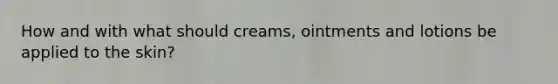 How and with what should creams, ointments and lotions be applied to the skin?